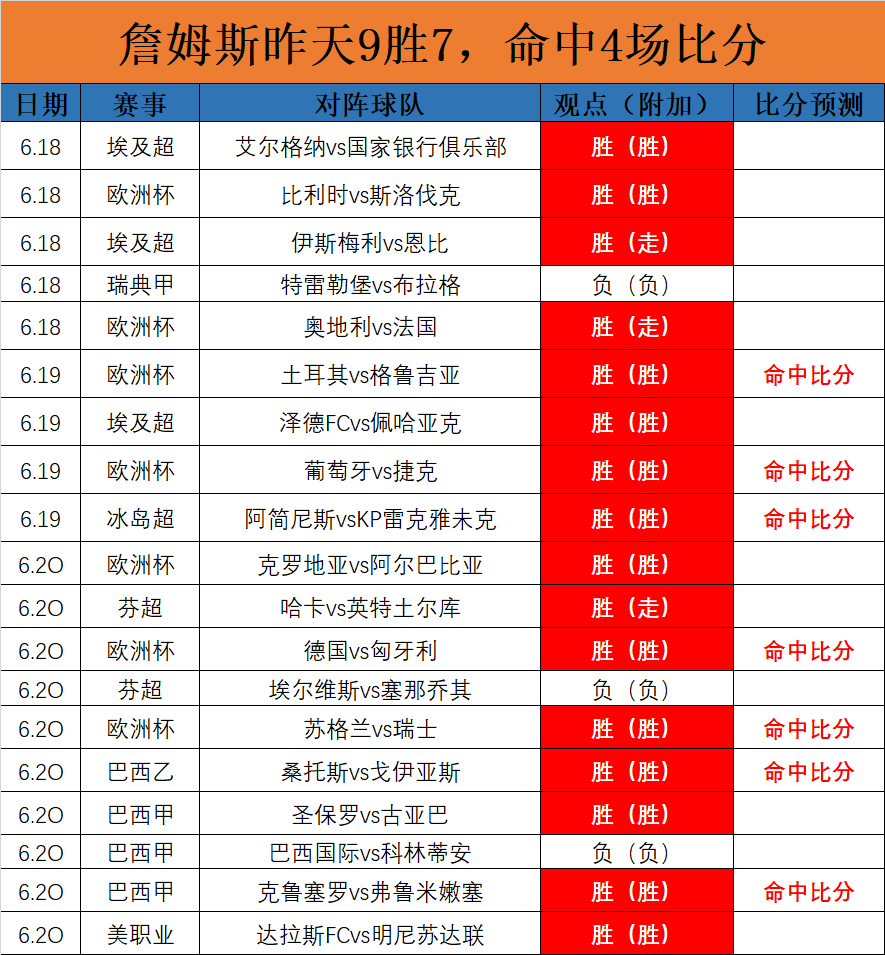 詹姆斯昨天9胜7，命中4场比分

| 日期 | 赛事 | 对阵球队 | 观点（附加） | 比分预测 |
|---|---|---|---|---|
| 6.18 | 埃及超 | 艾尔格纳vs国家银行俱乐部 | 胜（胜） | |
| 6.18 | 欧洲杯 | 比利时vs斯洛伐克 | 胜（胜） | |
| 6.18 | 埃及超 | 伊斯梅利vs恩比 | 胜（走） | |
| 6.18 | 瑞典甲 | 特雷勒堡vs布拉格 | 负（负） | |
| 6.18 | 欧洲杯 | 奥地利vs法国 | 胜（走） | |
| 6.19 | 欧洲杯 | 土耳其vs格鲁吉亚 | 胜（胜） | 命中比分 |
| 6.19 | 埃及超 | 泽德FCvs佩哈亚克 | 胜（胜） | |
| 6.19 | 欧洲杯 | 葡萄牙vs捷克 | 胜（胜） | 命中比分 |
| 6.19 | 冰岛超 | 阿简尼斯vsKP雷克雅未克 | 胜（胜） | 命中比分 |
| 6.20 | 欧洲杯 | 克罗地亚vs阿尔巴比亚 | 胜（胜） | |
| 6.20 | 芬超 | 哈卡vs英特土尔库 | 胜（走） | |
| 6.20 | 欧洲杯 | 德国vs匈牙利 | 胜（胜） | 命中比分 |
| 6.20 | 芬超 | 埃尔维斯vs塞那乔其 | 负（负） | |
| 6.20 | 欧洲杯 | 苏格兰vs瑞士 | 胜（胜） | 命中比分 |
| 6.20 | 巴西乙 | 桑托斯vs戈伊亚斯 | 胜（胜） | 命中比分 |
| 6.20 | 巴西甲 | 圣保罗vs古亚巴 | 胜（胜） | |
| 6.20 | 巴西甲 | 巴西国际vs科林蒂安 | 负（负） | |
| 6.20 | 巴西甲 | 克鲁塞罗vs弗鲁米嫩塞 | 胜（胜） | 命中比分 |
| 6.20 | 美职业 | 达拉斯FCvs明尼苏达联 | 胜（胜） | |